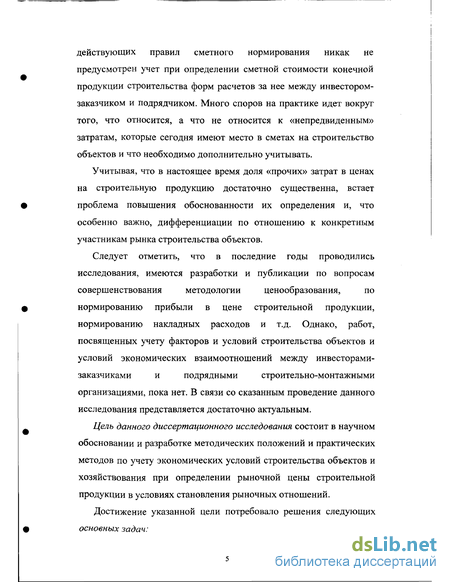 действующих правил сметного нормирования никак не предусмотрен учет при определении сметной стоимости конечной продукции строительства форм расчетов за нее между инвестором-заказчиком и подрядчиком. Много споров на практике идет вокруг того, что относится, а что не относится к «непредвиденным» затратам, которые сегодня имеют место в сметах на строительство объектов и что необходимо дополнительно учитывать.

Учитывая, что в настоящее время доля «прочих» затрат в ценах на строительную продукцию достаточно существенна, встает проблема повышения обоснованности их определения и, что особенно важно, дифференциации по отношению к конкретным участникам рынка строительства объектов.

Следует отметить, что в последние годы проводились исследования, имеются разработки и публикации по вопросам совершенствования методологии ценообразования, по нормированию прибыли в цене строительной продукции, нормированию накладных расходов и т.д. Однако, работ, посвященных учету факторов и условий строительства объектов и условий экономических взаимоотношений между инвесторами-заказчиками и подрядными строительно-монтажными организациями, пока нет. В связи со сказанным проведение данного исследования представляется достаточно актуальным.

Цель данного диссертационного исследования состоит в научном обосновании и разработке методических положений и практических методов по учету экономических условий строительства объектов и хозяйствования при определении рыночной цены строительной продукции в условиях становления рыночных отношений.

Достижение указанной цели потребовало решения следующих основных задач:

5

dsLib.net
библиотека диссертаций